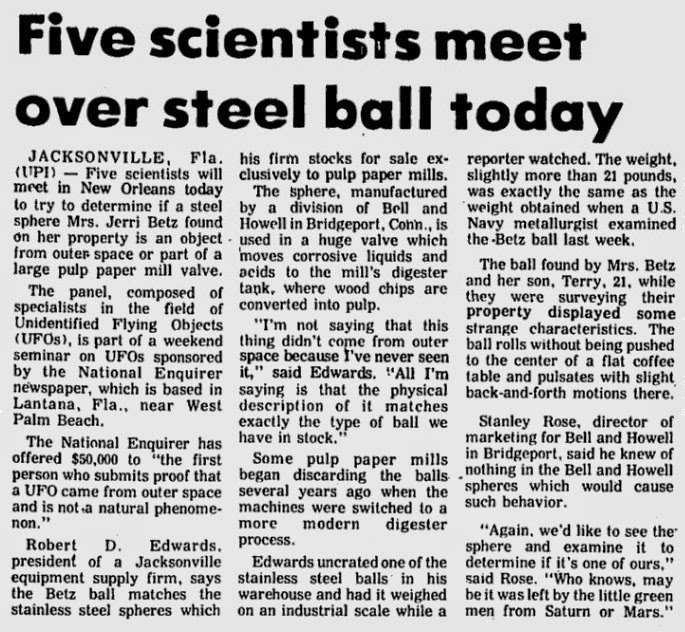 Five scientists meet over steel ball today

JACKSONVILLE, Fla. (UPI) — Five scientists will meet in New Orleans today to try to determine if a steel sphere Mrs. Jerri Betz found on her property is an object from outer space or part of a large pulp paper mill valve.

The panel, composed of specialists in the field of Unidentified Flying Objects (UFOs), is part of a weekend seminar on UFOs sponsored by the National Enquirer newspaper, which is based in Lantana, Fla., near West Palm Beach.

The National Enquirer has offered $50,000 to "the first person who submits proof that a UFO came from outer space and is not a natural phenomenon."

Robert D. Edwards, president of a Jacksonville equipment supply firm, says the Betz ball matches the stainless steel spheres which his firm stocks for sale exclusively to pulp paper mills.

The sphere, manufactured by a division of Bell and Howell in Bridgeport, Conn., is used in a huge valve which moves corrosive liquids and acids to the mill's digester tank, where wood chips are converted into pulp.

"I'm not saying that this thing didn't come from outer space because I've never seen it," said Edwards. "All I'm saying is that the physical description of it matches exactly the type of ball we have in stock."

Some pulp paper mills began discarding the balls several years ago when the machines were switched to a more modern digester process.

Edwards uncrated one of the stainless steel balls in his warehouse and had it weighed on an industrial scale while a reporter watched. The weight, slightly more than 21 pounds, was exactly the same as the weight obtained when a U.S. Navy metallurgist examined the Betz ball last week.

The ball found by Mrs. Betz and her son, Terry, 21, while they were surveying their property displayed some strange characteristics. The ball rolls without being pushed to the center of a flat coffee table and pulsates with slight back-and-forth motions there.

Stanley Rose, director of marketing for Bell and Howell in Bridgeport, said he knew of nothing in the Bell and Howell spheres which would cause such behavior.

"Again, we'd like to see the sphere and examine it to determine if it's one of ours," said Rose. "Who knows, may be it was left by the little green men from Saturn or Mars."